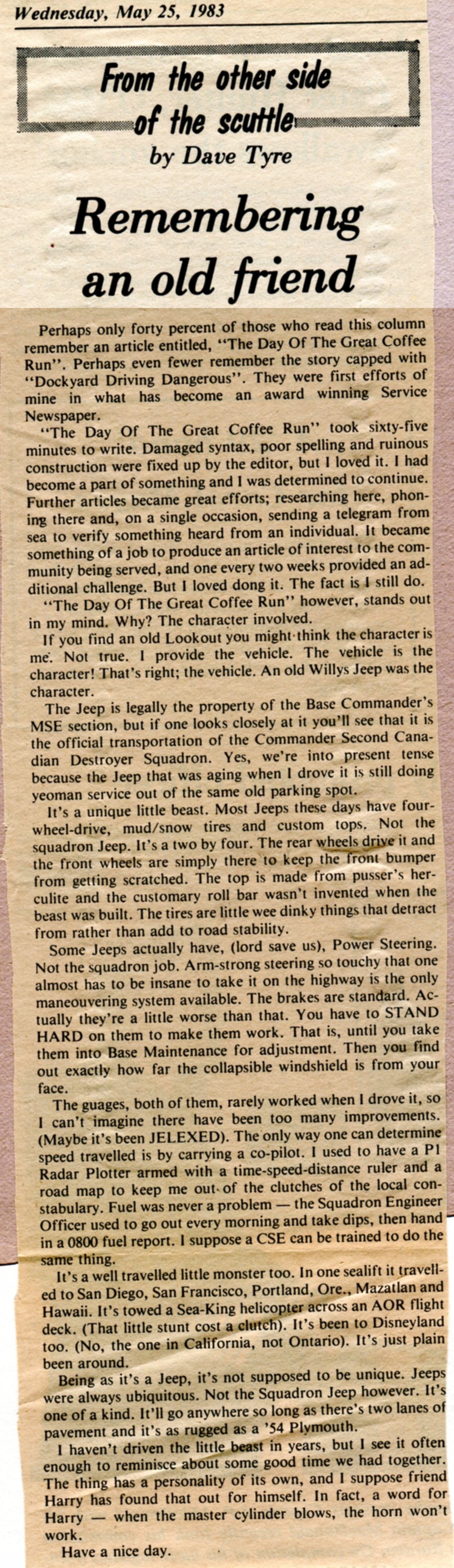 Wednesday, May 25, 1983

From the other side of the scuttle

by Dave Tyre

Remembering an old friend

Perhaps only forty percent of those who read this column remember an article entitled, "The Day Of The Great Coffee Run". Perhaps even fewer remember the story capped with "Dockyard Driving Dangerous". They were first efforts of mine in what has become an award winning Service Newspaper.

"The Day Of The Great Coffee Run" took sixty-five minutes to write. Damaged syntax, poor spelling and ruinous construction were fixed up by the editor, but I loved it. I had become a part of something and I was determined to continue. Further articles became great efforts; researching here, phoning there and, on a single occasion, sending a telegram from sea to verify something heard from an individual. It became something of a job to produce an article of interest to the community being served, and one every two weeks provided an additional challenge. But I loved dong it. The fact is I still do.

"The Day Of The Great Coffee Run" however, stands out in my mind. Why? The character involved.

If you find an old Lookout you might think the character is me. Not true. I provide the vehicle. The vehicle is the character! That's right; the vehicle. An old Willys Jeep was the character.

The Jeep is legally the property of the Base Commander's MSE section, but if one looks closely at it you'll see that it is the official transportation of the Commander Second Canadian Destroyer Squadron. Yes, we're into present tense because the Jeep that was aging when I drove it is still doing yeoman service out of the same old parking spot.

It's a unique little beast. Most Jeeps these days have four-wheel-drive, mud/snow tires and custom tops. Not the squadron Jeep. It's a two by four. The rear wheels drive it and the front wheels are simply there to keep the front bumper from getting scratched. The top is made from pusser's herculite and the customary roll bar wasn't invented when the beast was built. The tires are little wee dinky things that detract from rather than add to road stability.

Some Jeeps actually have, (lord save us), Power Steering. Not the squadron job. Arm-strong steering so touchy that one almost has to be insane to take it on the highway is the only maneouvering system available. The brakes are standard. Actually they're a little worse than that. You have to STAND HARD on them to make them work. That is, until you take them into Base Maintenance for adjustment. Then you find out exactly how far the collapsible windshield is from your face.

The guages, both of them, rarely worked when I drove it, so I can't imagine there have been too many improvements. (Maybe it's been JELEXED). The only way one can determine speed travelled is by carrying a co-pilot. I used to have a P1 Radar Plotter armed with a time-speed-distance ruler and a road map to keep me out of the clutches of the local constabulary. Fuel was never a problem — the Squadron Engineer Officer used to go out every morning and take dips, then hand in a 0800 fuel report. I suppose a CSE can be trained to do the same thing.

It's a well travelled little monster too. In one sealift it travelled to San Diego, San Francisco, Portland, Ore., Mazatlan and Hawaii. It's towed a Sea-King helicopter across an AOR flight deck. (That little stunt cost a clutch). It's been to Disneyland too. (No, the one in California, not Ontario). It's just plain been around.

Being as it's a Jeep, it's not supposed to be unique. Jeeps were always ubiquitous. Not the Squadron Jeep however. It's one of a kind. It'll go anywhere so long as there's two lanes of pavement and it's as rugged as a '54 Plymouth.

I haven't driven the little beast in years, but I see it often enough to reminisce about some good time we had together. The thing has a personality of its own, and I suppose friend Harry has found that out for himself. In fact, a word for Harry — when the master cylinder blows, the horn won't work.

Have a nice day.